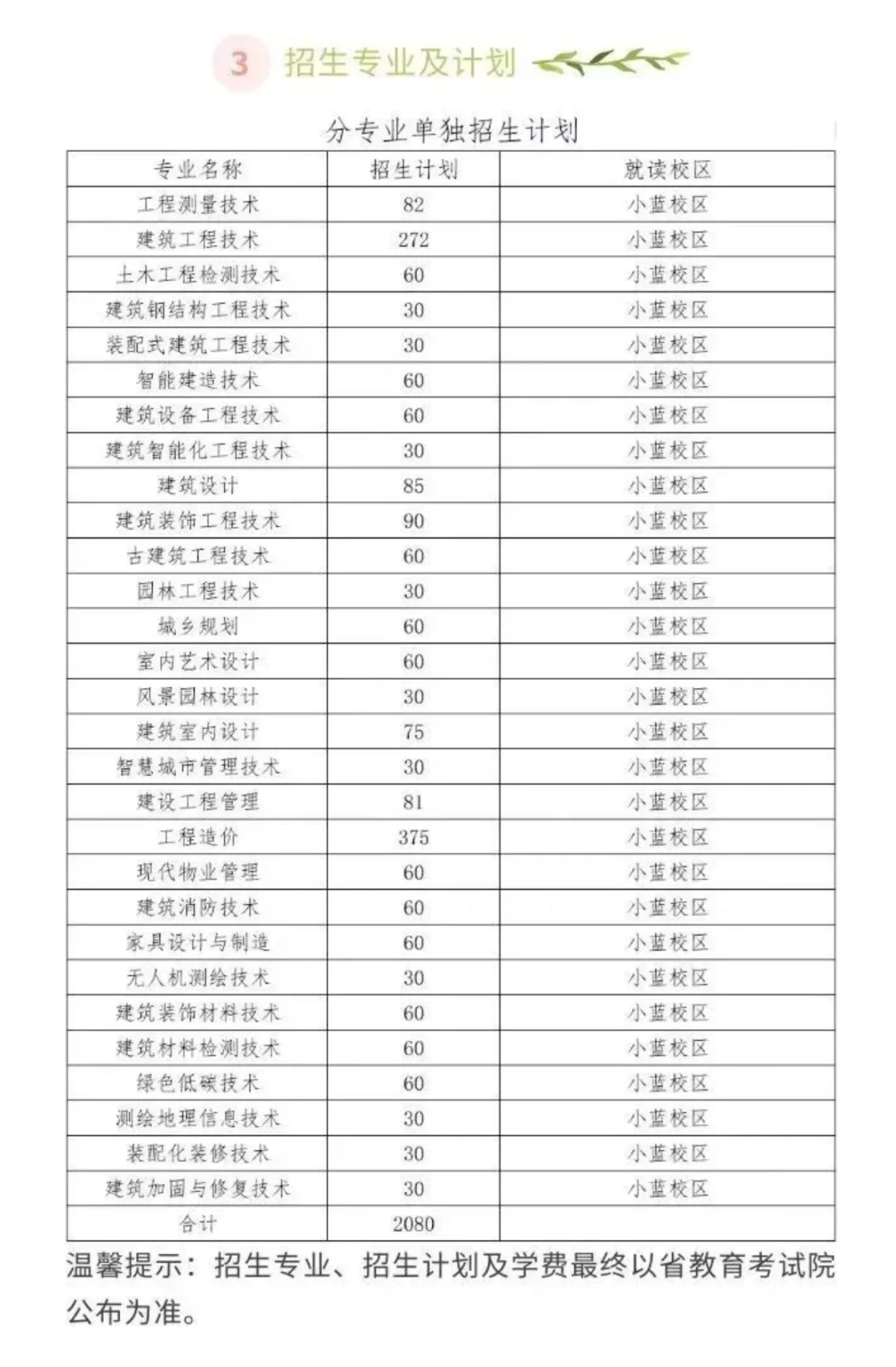 3 招生专业及计划

分专业单独招生计划

| 专业名称 | 招生计划 | 就读校区 |
|---|---|---|
| 工程测量技术 | 82 | 小蓝校区 |
| 建筑工程技术 | 272 | 小蓝校区 |
| 土木工程检测技术 | 60 | 小蓝校区 |
| 建筑钢结构工程技术 | 30 | 小蓝校区 |
| 装配式建筑工程技术 | 30 | 小蓝校区 |
| 智能建造技术 | 60 | 小蓝校区 |
| 建筑设备工程技术 | 60 | 小蓝校区 |
| 建筑智能化工程技术 | 30 | 小蓝校区 |
| 建筑设计 | 85 | 小蓝校区 |
| 建筑装饰工程技术 | 90 | 小蓝校区 |
| 古建筑工程技术 | 60 | 小蓝校区 |
| 园林工程技术 | 30 | 小蓝校区 |
| 城乡规划 | 60 | 小蓝校区 |
| 室内艺术设计 | 60 | 小蓝校区 |
| 风景园林设计 | 30 | 小蓝校区 |
| 建筑室内设计 | 75 | 小蓝校区 |
| 智慧城市管理技术 | 30 | 小蓝校区 |
| 建设工程管理 | 81 | 小蓝校区 |
| 工程造价 | 375 | 小蓝校区 |
| 现代物业管理 | 60 | 小蓝校区 |
| 建筑消防技术 | 60 | 小蓝校区 |
| 家具设计与制造 | 60 | 小蓝校区 |
| 无人机测绘技术 | 30 | 小蓝校区 |
| 建筑装饰材料技术 | 60 | 小蓝校区 |
| 建筑材料检测技术 | 60 | 小蓝校区 |
| 绿色低碳技术 | 60 | 小蓝校区 |
| 测绘地理信息技术 | 30 | 小蓝校区 |
| 装配化装修技术 | 30 | 小蓝校区 |
| 建筑加固与修复技术 | 30 | 小蓝校区 |
| 合计 | 2080 | |

温馨提示：招生专业、招生计划及学费最终以省教育考试院公布为准。